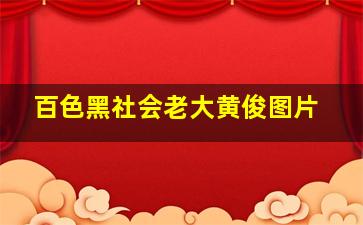 百色黑社会老大黄俊图片